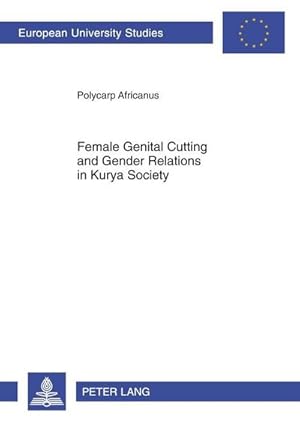 European University Studies

Polycarp Africanus

Female Genital Cutting and Gender Relations in Kurya Society

PETER LANG